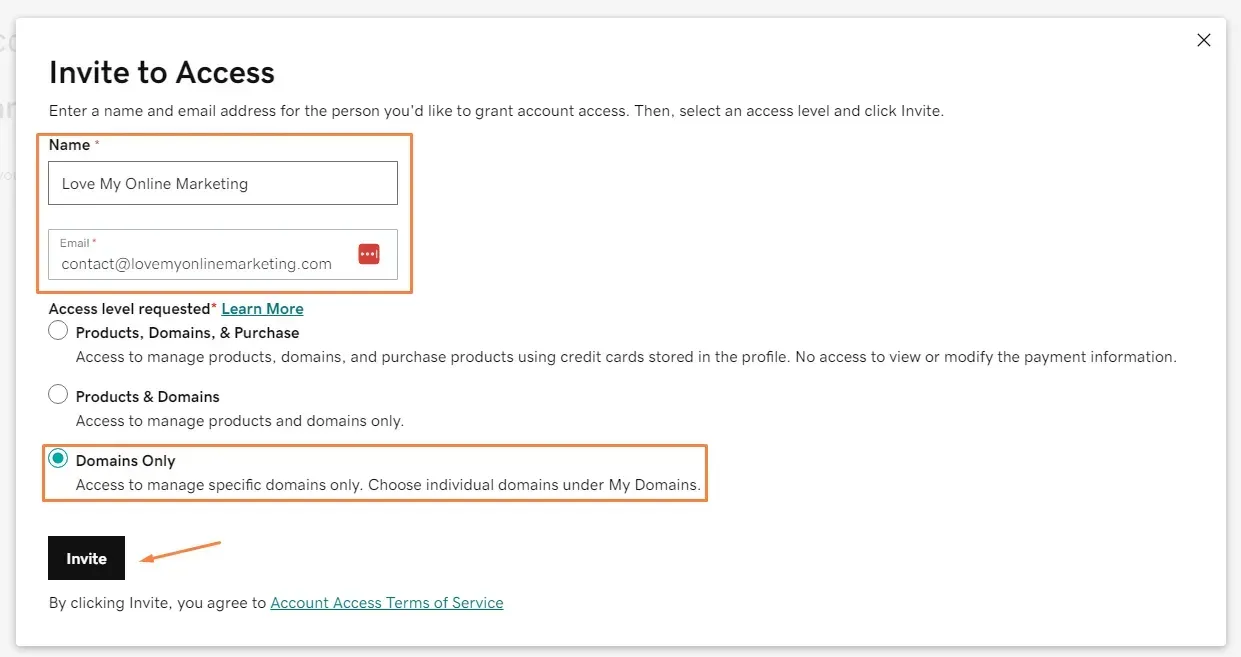 Invite to Access

Enter a name and email address for the person you'd like to grant account access. Then, select an access level and click Invite.

Name *

Love My Online Marketing

Email *

contact@lovemyonlinemarketing.com

Access level requested* Learn More

Products, Domains, & Purchase

Access to manage products, domains, and purchase products using credit cards stored in the profile. No access to view or modify the payment information.

Products & Domains

Access to manage products and domains only.

Domains Only

Access to manage specific domains only. Choose individual domains under My Domains.

Invite

By clicking Invite, you agree to Account Access Terms of Service